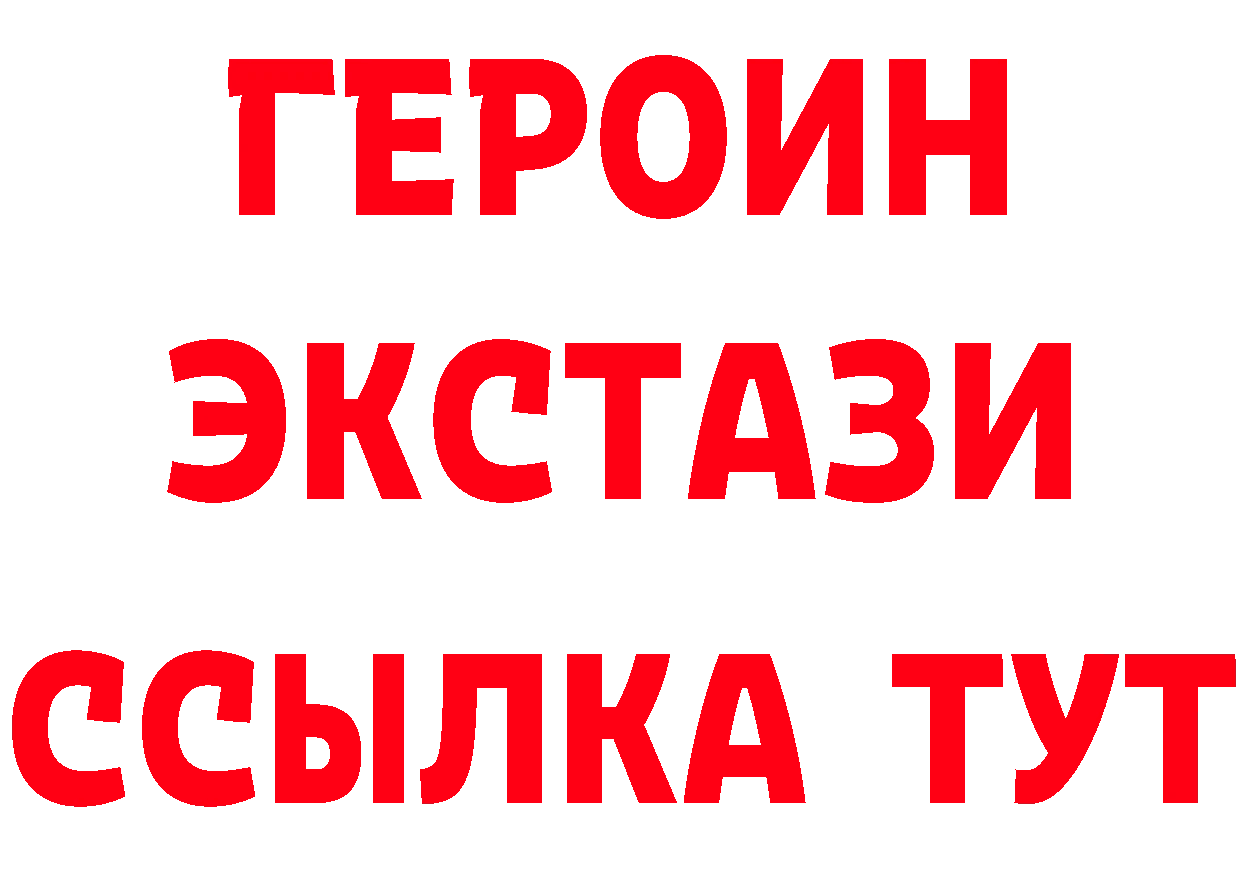 ГЕРОИН
ЭКСТАЗИ
ССЫЛКА ТУТ